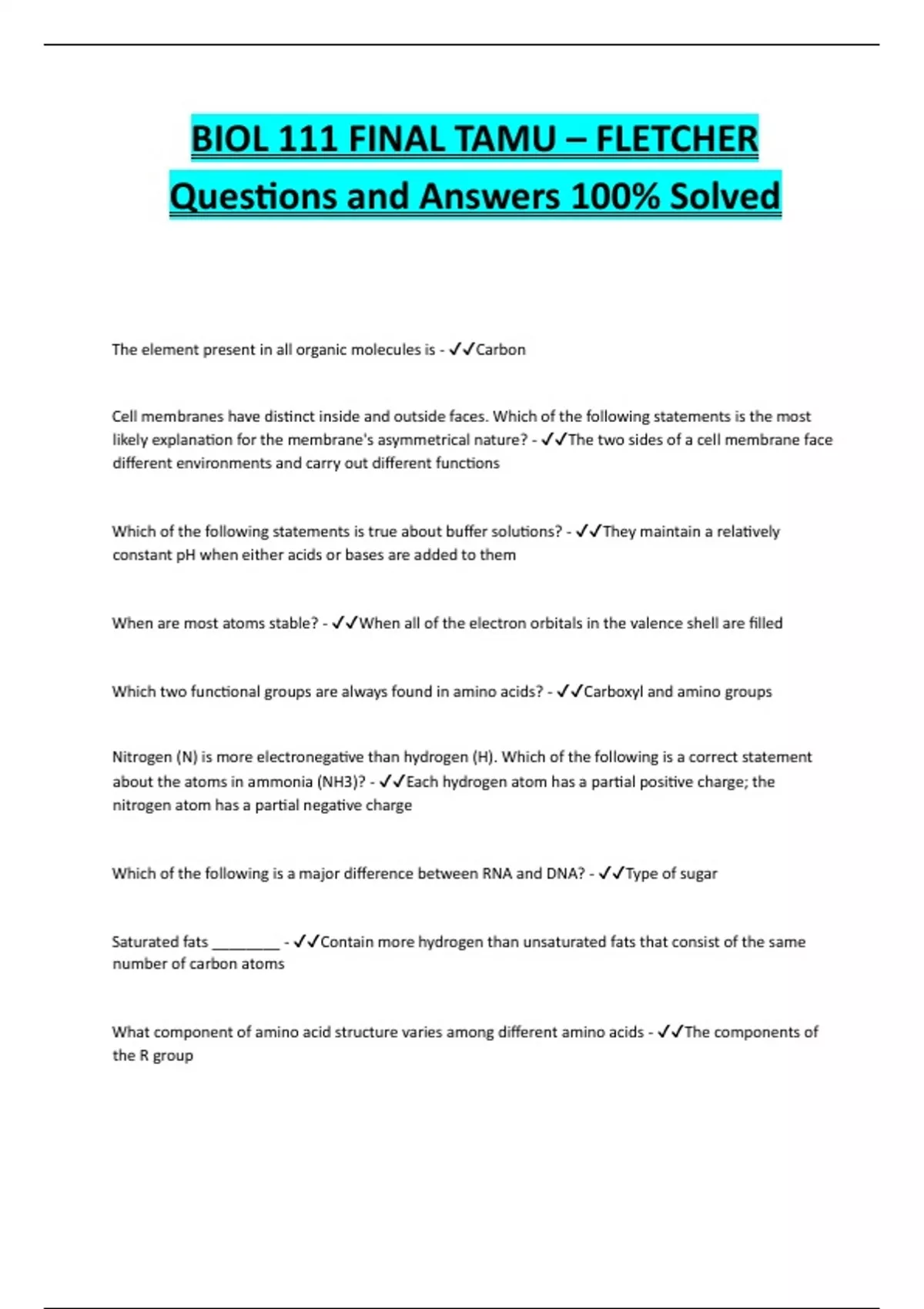 BIOL 111 FINAL TAMU – FLETCHER Questions and Answers 100% Solved

The element present in all organic molecules is - ✓✓Carbon

Cell membranes have distinct inside and outside faces. Which of the following statements is the most likely explanation for the membrane's asymmetrical nature? - ✓✓The two sides of a cell membrane face different environments and carry out different functions

Which of the following statements is true about buffer solutions? - ✓✓They maintain a relatively constant pH when either acids or bases are added to them

When are most atoms stable? - ✓✓When all of the electron orbitals in the valence shell are filled

Which two functional groups are always found in amino acids? - ✓✓Carboxyl and amino groups

Nitrogen (N) is more electronegative than hydrogen (H). Which of the following is a correct statement about the atoms in ammonia (NH3)? - ✓✓Each hydrogen atom has a partial positive charge; the nitrogen atom has a partial negative charge

Which of the following is a major difference between RNA and DNA? - ✓✓Type of sugar

Saturated fats _________ - ✓✓Contain more hydrogen than unsaturated fats that consist of the same number of carbon atoms

What component of amino acid structure varies among different amino acids - ✓✓The components of the R group